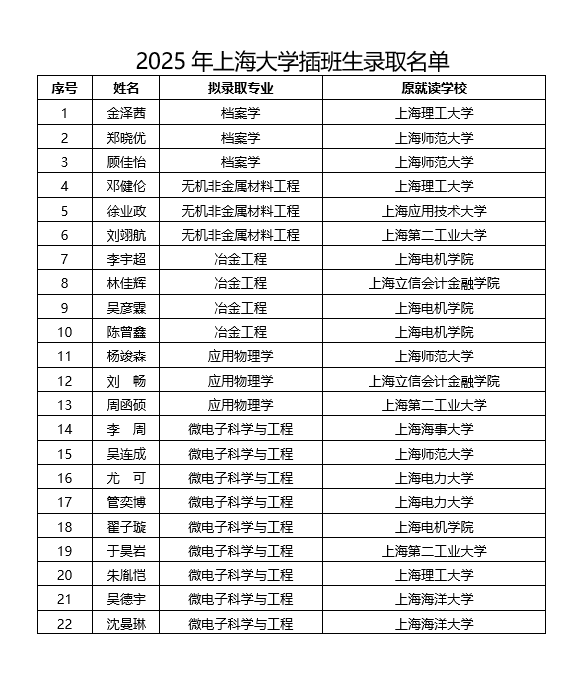 2025 年上海大学插班生录取名单

| 序号 | 姓名 | 拟录取专业 | 原就读学校 |
|---|---|---|---|
| 1 | 金泽茜 | 档案学 | 上海理工大学 |
| 2 | 郑晓优 | 档案学 | 上海师范大学 |
| 3 | 顾佳怡 | 档案学 | 上海师范大学 |
| 4 | 邓健伦 | 无机非金属材料工程 | 上海理工大学 |
| 5 | 徐业政 | 无机非金属材料工程 | 上海应用技术大学 |
| 6 | 刘翊航 | 无机非金属材料工程 | 上海第二工业大学 |
| 7 | 李宇超 | 冶金工程 | 上海电机学院 |
| 8 | 林佳辉 | 冶金工程 | 上海立信会计金融学院 |
| 9 | 吴彦霖 | 冶金工程 | 上海电机学院 |
| 10 | 陈曾鑫 | 冶金工程 | 上海电机学院 |
| 11 | 杨竣森 | 应用物理学 | 上海师范大学 |
| 12 | 刘　畅 | 应用物理学 | 上海立信会计金融学院 |
| 13 | 周函硕 | 应用物理学 | 上海第二工业大学 |
| 14 | 李　周 | 微电子科学与工程 | 上海海事大学 |
| 15 | 吴连成 | 微电子科学与工程 | 上海师范大学 |
| 16 | 尤　可 | 微电子科学与工程 | 上海电力大学 |
| 17 | 管奕博 | 微电子科学与工程 | 上海电力大学 |
| 18 | 翟子璇 | 微电子科学与工程 | 上海电机学院 |
| 19 | 于昊岩 | 微电子科学与工程 | 上海第二工业大学 |
| 20 | 朱胤恺 | 微电子科学与工程 | 上海理工大学 |
| 21 | 吴德宇 | 微电子科学与工程 | 上海海洋大学 |
| 22 | 沈曼琳 | 微电子科学与工程 | 上海海洋大学 |